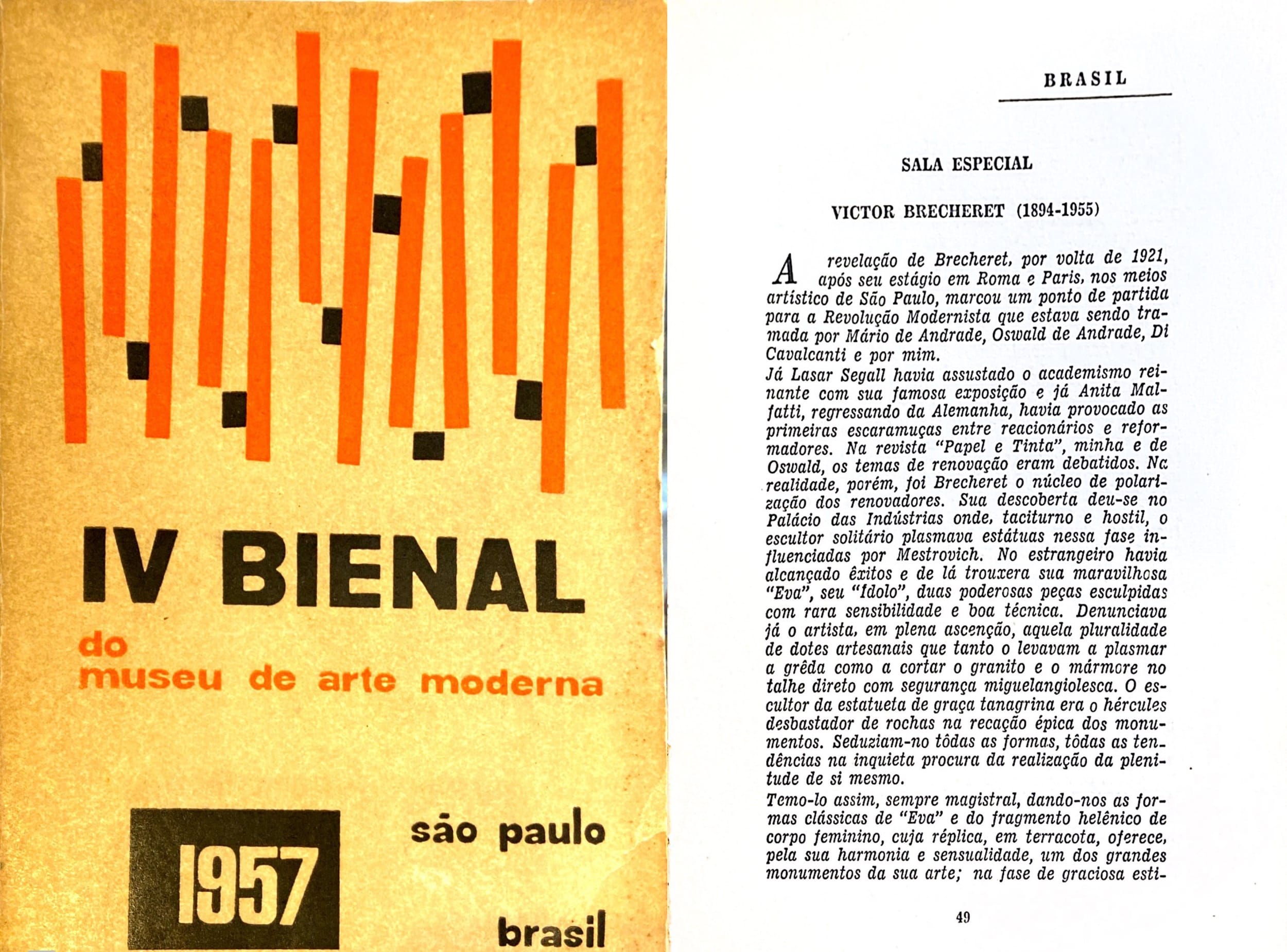 IV BIENAL
do
museu de arte moderna

1957

são paulo

brasil

BRASIL

SALA ESPECIAL

VICTOR BRECHERET (1894-1955)

A revelação de Brecheret, por volta de 1921, após seu estágio em Roma e Paris, nos meios artístico de São Paulo, marcou um ponto de partida para a Revolução Modernista que estava sendo tramada por Mário de Andrade, Oswald de Andrade, Di Cavalcanti e por mim.
Já Lasar Segall havia assustado o academismo reinante com sua famosa exposição e já Anita Malfatti, regressando da Alemanha, havia provocado as primeiras escaramuças entre reacionários e reformadores. Na revista "Papel e Tinta", minha e de Oswald, os temas de renovação eram debatidos. Na realidade, porém, foi Brecheret o núcleo de polarização dos renovadores. Sua descoberta deu-se no Palácio das Indústrias onde, taciturno e hostil, o escultor solitário plasmava estátuas nessa fase influenciadas por Mestrovich. No estrangeiro havia alcançado êxitos e de lá trouxera sua maravilhosa "Eva", seu "Ídolo", duas poderosas peças esculpidas com rara sensibilidade e boa técnica. Denunciava já o artista, em plena ascenção, aquela pluralidade de dotes artesanais que tanto o levavam a plasmar a grêda como a cortar o granito e o mármore no talhe direto com segurança miguelangiolesca. O escultor da estatueta de graça tanagrina era o hércules desbastador de rochas na recação épica dos monumentos. Seduziam-no tôdas as formas, tôdas as tendências na inquieta procura da realização da plenitude de si mesmo.
Temo-lo assim, sempre magistral, dando-nos as formas clássicas de "Eva" e do fragmento helênico de corpo feminino, cuja réplica, em terracota, oferece, pela sua harmonia e sensualidade, um dos grandes monumentos da sua arte; na fase de graciosa esti-

49